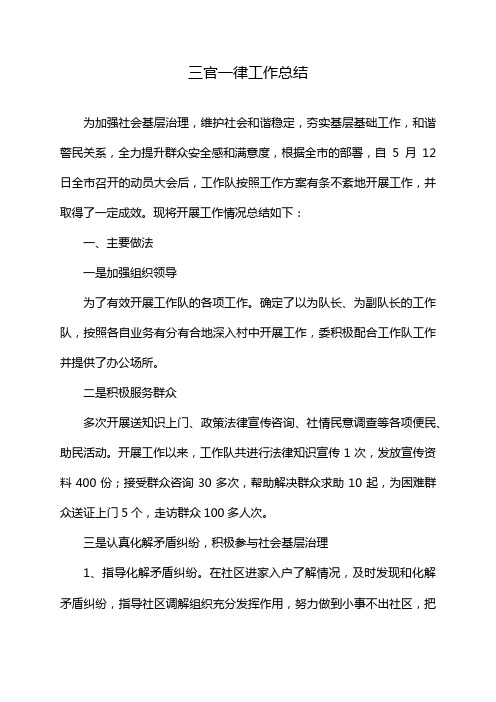 三官一律工作总结

为加强社会基层治理，维护社会和谐稳定，夯实基层基础工作，和谐警民关系，全力提升群众安全感和满意度，根据全市的部署，自 5 月 12 日全市召开的动员大会后，工作队按照工作方案有条不紊地开展工作，并取得了一定成效。现将开展工作情况总结如下：

一、主要做法

一是加强组织领导

为了有效开展工作队的各项工作。确定了以为队长、为副队长的工作队，按照各自业务有分有合地深入村中开展工作，委积极配合工作队工作并提供了办公场所。

二是积极服务群众

多次开展送知识上门、政策法律宣传咨询、社情民意调查等各项便民、助民活动。开展工作以来，工作队共进行法律知识宣传 1 次，发放宣传资料 400 份；接受群众咨询 30 多次，帮助解决群众求助 10 起，为困难群众送证上门 5 个，走访群众 100 多人次。

三是认真化解矛盾纠纷，积极参与社会基层治理

1、指导化解矛盾纠纷。在社区进家入户了解情况，及时发现和化解矛盾纠纷，指导社区调解组织充分发挥作用，努力做到小事不出社区，把